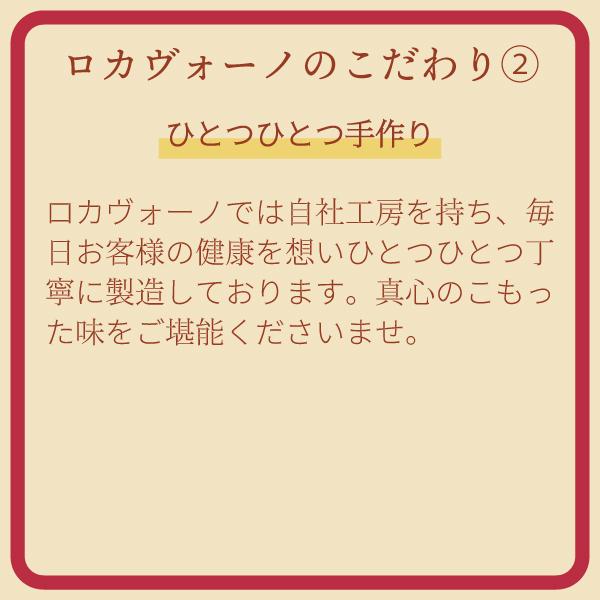 ロカヴォーノのこだわり②

ひとつひとつ手作り

ロカヴォーノでは自社工房を持ち、毎日お客様の健康を想いひとつひとつ丁寧に製造しております。真心のこもった味をご堪能くださいませ。